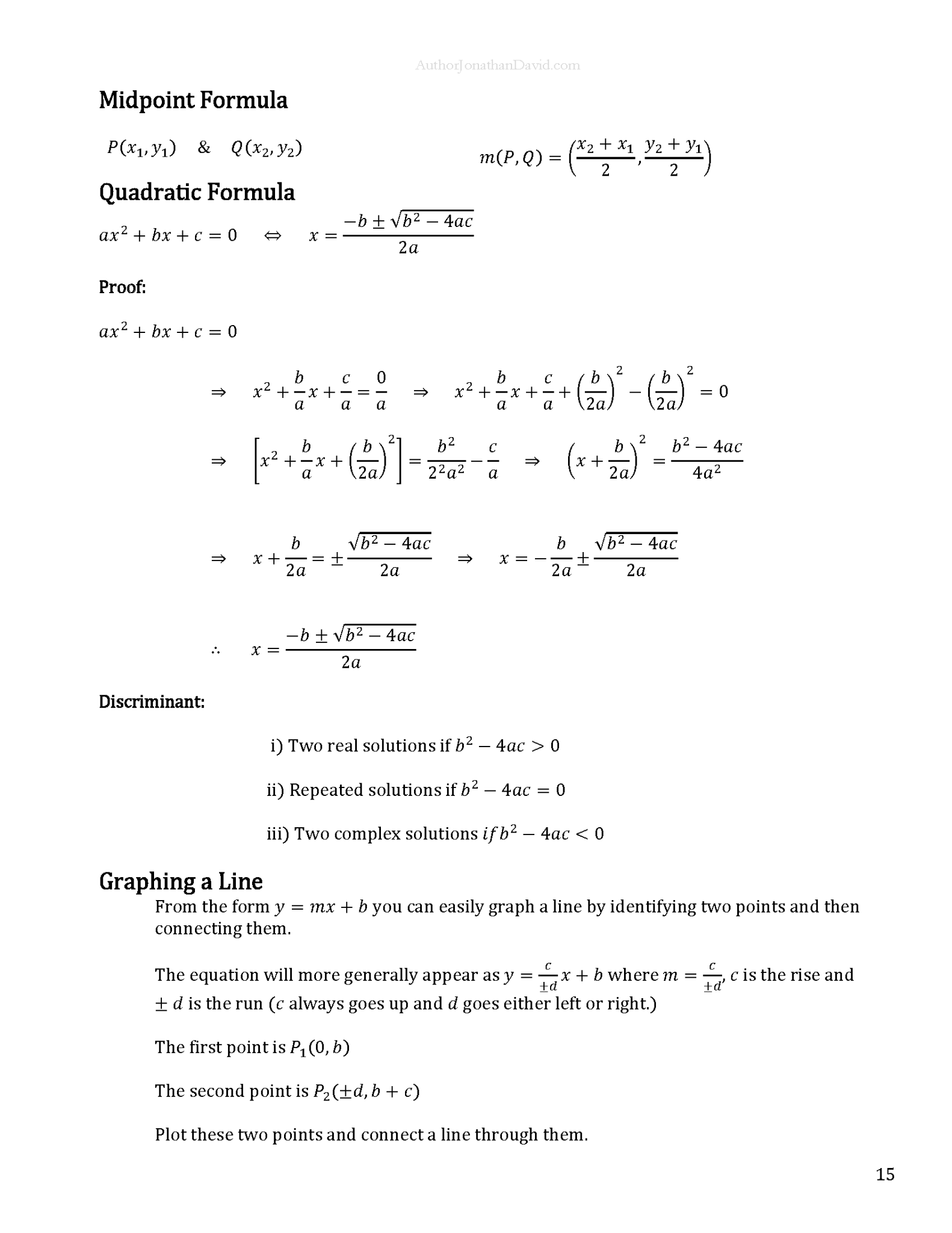 AuthorJonathanDavid.com

Midpoint Formula

$P(x_1, y_1)$ & $Q(x_2, y_2)$ $m(P,Q) = \left(\frac{x_2 + x_1}{2}, \frac{y_2 + y_1}{2}\right)$

Quadratic Formula

$ax^2 + bx + c = 0 \quad \Leftrightarrow \quad x = \frac{-b \pm \sqrt{b^2 - 4ac}}{2a}$

Proof:

$ax^2 + bx + c = 0$

$\Rightarrow \quad x^2 + \frac{b}{a}x + \frac{c}{a} = \frac{0}{a} \quad \Rightarrow \quad x^2 + \frac{b}{a}x + \frac{c}{a} + \left(\frac{b}{2a}\right)^2 - \left(\frac{b}{2a}\right)^2 = 0$

$\Rightarrow \quad \left[x^2 + \frac{b}{a}x + \left(\frac{b}{2a}\right)^2\right] = \frac{b^2}{2^2a^2} - \frac{c}{a} \quad \Rightarrow \quad \left(x + \frac{b}{2a}\right)^2 = \frac{b^2 - 4ac}{4a^2}$

$\Rightarrow \quad x + \frac{b}{2a} = \pm\frac{\sqrt{b^2 - 4ac}}{2a} \quad \Rightarrow \quad x = -\frac{b}{2a} \pm \frac{\sqrt{b^2 - 4ac}}{2a}$

$\therefore \quad x = \frac{-b \pm \sqrt{b^2 - 4ac}}{2a}$

Discriminant:

i) Two real solutions if $b^2 - 4ac > 0$

ii) Repeated solutions if $b^2 - 4ac = 0$

iii) Two complex solutions $if\, b^2 - 4ac < 0$

Graphing a Line

From the form $y = mx + b$ you can easily graph a line by identifying two points and then connecting them.

The equation will more generally appear as $y = \frac{c}{\pm d}x + b$ where $m = \frac{c}{\pm d}$, $c$ is the rise and $\pm d$ is the run ($c$ always goes up and $d$ goes either left or right.)

The first point is $P_1(0, b)$

The second point is $P_2(\pm d, b + c)$

Plot these two points and connect a line through them.

15